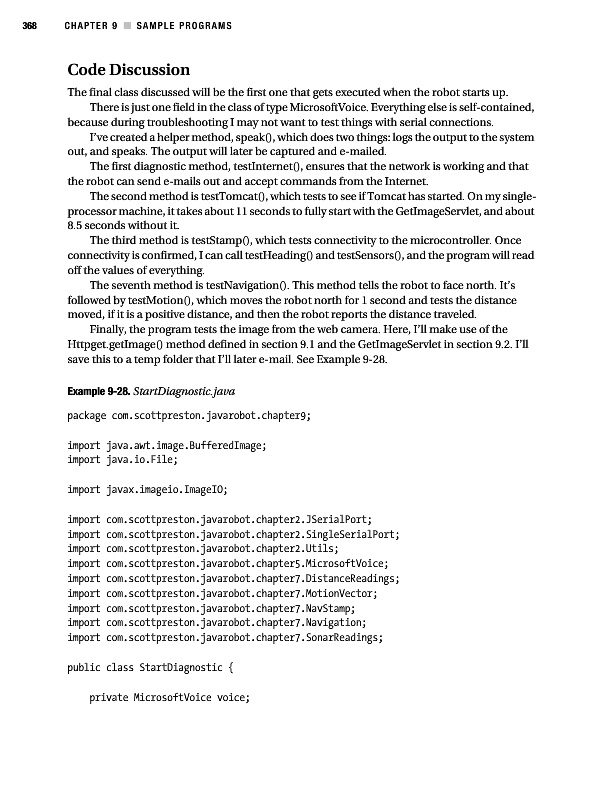 368 CHAPTER 9 ■ SAMPLE PROGRAMS

Code Discussion

The final class discussed will be the first one that gets executed when the robot starts up.

There is just one field in the class of type MicrosoftVoice. Everything else is self-contained, because during troubleshooting I may not want to test things with serial connections.

I've created a helper method, speak(), which does two things: logs the output to the system out, and speaks. The output will later be captured and e-mailed.

The first diagnostic method, testInternet(), ensures that the network is working and that the robot can send e-mails out and accept commands from the Internet.

The second method is testTomcat(), which tests to see if Tomcat has started. On my single-processor machine, it takes about 11 seconds to fully start with the GetImageServlet, and about 8.5 seconds without it.

The third method is testStamp(), which tests connectivity to the microcontroller. Once connectivity is confirmed, I can call testHeading() and testSensors(), and the program will read off the values of everything.

The seventh method is testNavigation(). This method tells the robot to face north. It's followed by testMotion(), which moves the robot north for 1 second and tests the distance moved, if it is a positive distance, and then the robot reports the distance traveled.

Finally, the program tests the image from the web camera. Here, I'll make use of the Httpget.getImage() method defined in section 9.1 and the GetImageServlet in section 9.2. I'll save this to a temp folder that I'll later e-mail. See Example 9-28.

Example 9-28. StartDiagnostic.java

package com.scottpreston.javarobot.chapter9;

import java.awt.image.BufferedImage;
import java.io.File;

import javax.imageio.ImageIO;

import com.scottpreston.javarobot.chapter2.JSerialPort;
import com.scottpreston.javarobot.chapter2.SingleSerialPort;
import com.scottpreston.javarobot.chapter2.Utils;
import com.scottpreston.javarobot.chapter5.MicrosoftVoice;
import com.scottpreston.javarobot.chapter7.DistanceReadings;
import com.scottpreston.javarobot.chapter7.MotionVector;
import com.scottpreston.javarobot.chapter7.NavStamp;
import com.scottpreston.javarobot.chapter7.Navigation;
import com.scottpreston.javarobot.chapter7.SonarReadings;

public class StartDiagnostic {

    private MicrosoftVoice voice;